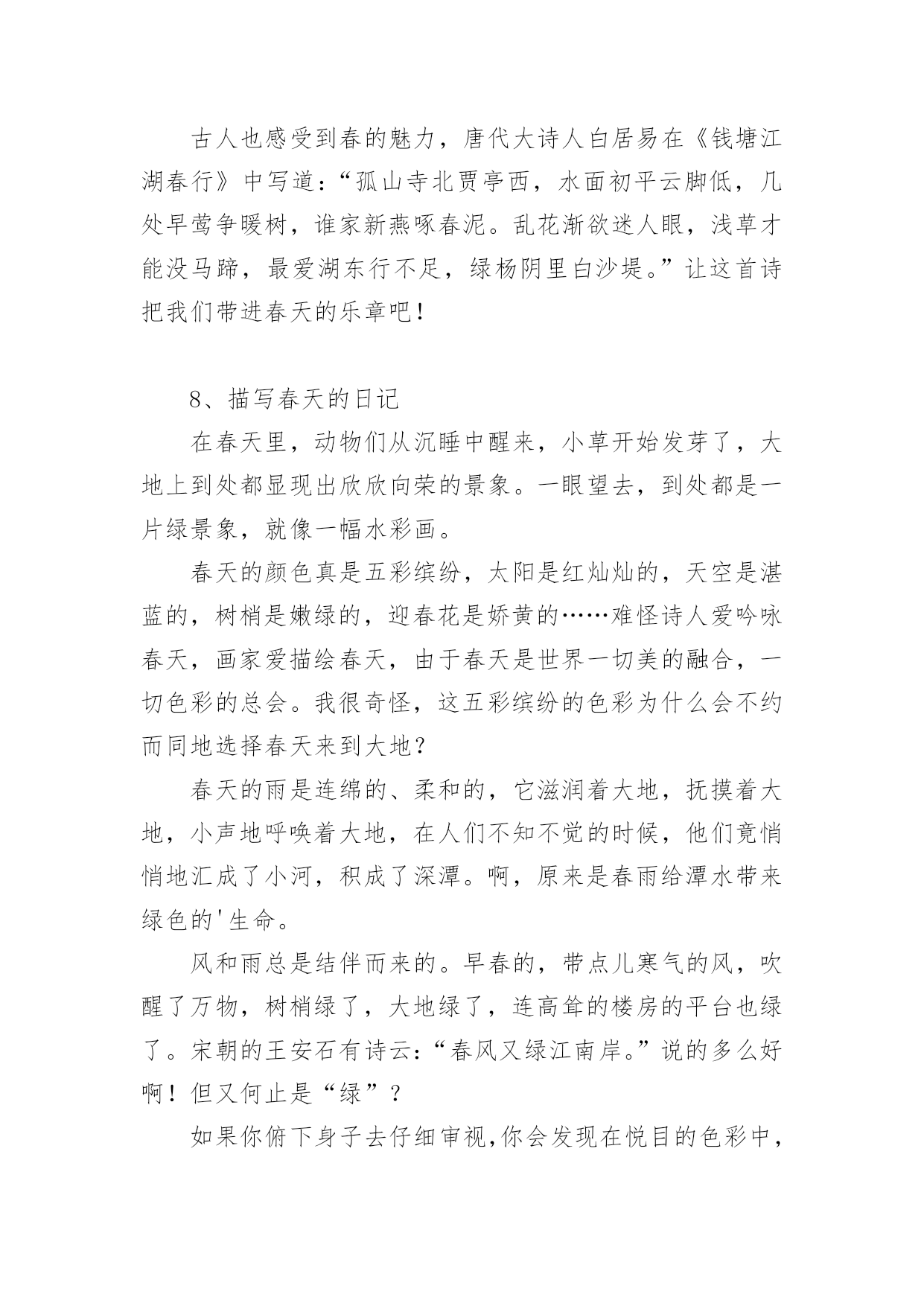 古人也感受到春的魅力，唐代大诗人白居易在《钱塘江湖春行》中写道：“孤山寺北贾亭西，水面初平云脚低，几处早莺争暖树，谁家新燕啄春泥。乱花渐欲迷人眼，浅草才能没马蹄，最爱湖东行不足，绿杨阴里白沙堤。”让这首诗把我们带进春天的乐章吧！

8、描写春天的日记

在春天里，动物们从沉睡中醒来，小草开始发芽了，大地上到处都显现出欣欣向荣的景象。一眼望去，到处都是一片绿景象，就像一幅水彩画。

春天的颜色真是五彩缤纷，太阳是红灿灿的，天空是湛蓝的，树梢是嫩绿的，迎春花是娇黄的……难怪诗人爱吟咏春天，画家爱描绘春天，由于春天是世界一切美的融合，一切色彩的总会。我很奇怪，这五彩缤纷的色彩为什么会不约而同地选择春天来到大地？

春天的雨是连绵的、柔和的，它滋润着大地，抚摸着大地，小声地呼唤着大地，在人们不知不觉的时候，他们竟悄悄地汇成了小河，积成了深潭。啊，原来是春雨给潭水带来绿色的'生命。

风和雨总是结伴而来的。早春的，带点儿寒气的风，吹醒了万物，树梢绿了，大地绿了，连高耸的楼房的平台也绿了。宋朝的王安石有诗云：“春风又绿江南岸。”说的多么好啊！但又何止是“绿”？

如果你俯下身子去仔细审视,你会发现在悦目的色彩中，